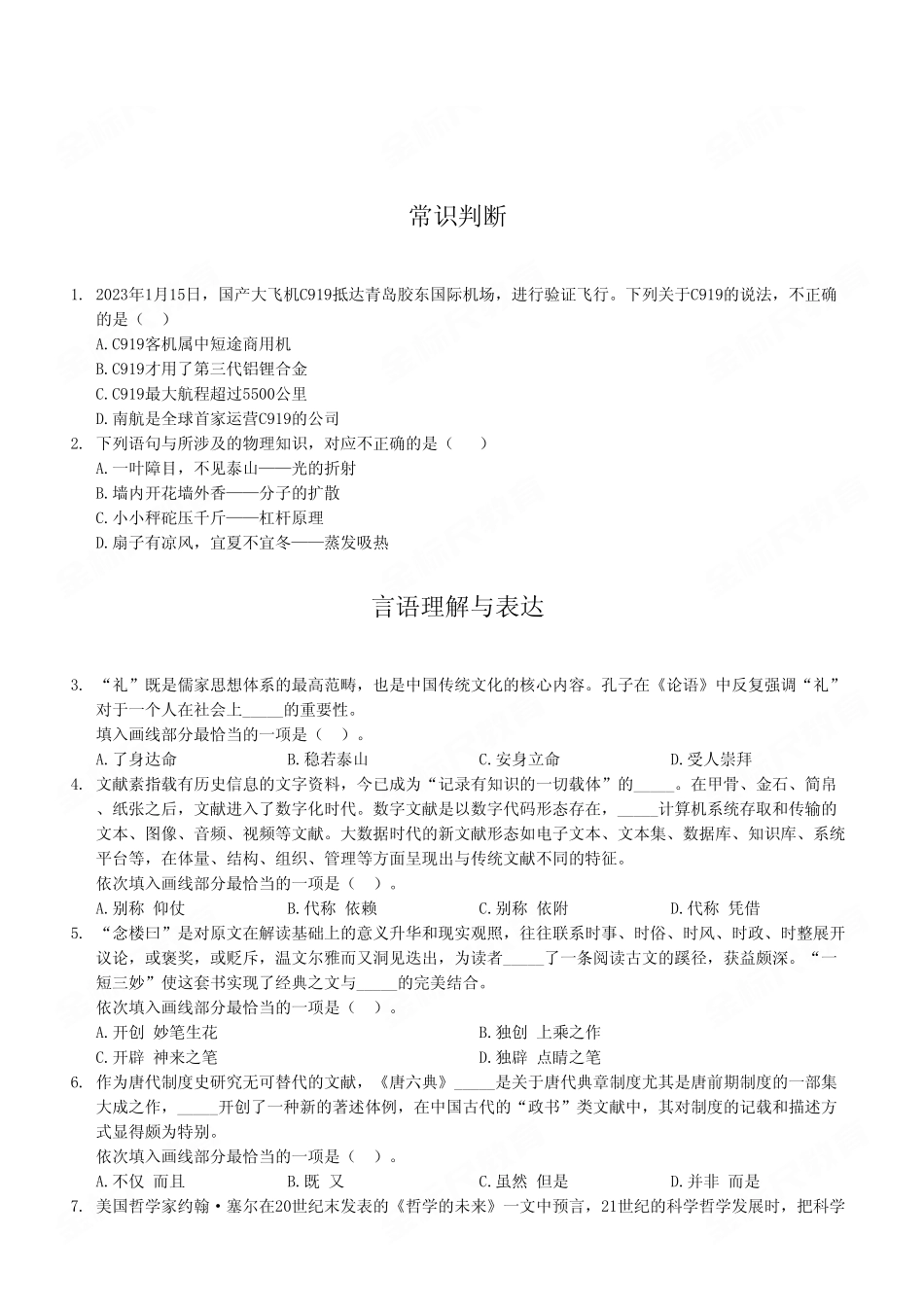 常识判断

1. 2023年1月15日，国产大飞机C919抵达青岛胶东国际机场，进行验证飞行。下列关于C919的说法，不正确的是（　）
A.C919客机属中短途商用机
B.C919才用了第三代铝锂合金
C.C919最大航程超过5500公里
D.南航是全球首家运营C919的公司
2. 下列语句与所涉及的物理知识，对应不正确的是（　）
A.一叶障目，不见泰山——光的折射
B.墙内开花墙外香——分子的扩散
C.小小秤砣压千斤——杠杆原理
D.扇子有凉风，宜夏不宜冬——蒸发吸热

言语理解与表达

3. “礼”既是儒家思想体系的最高范畴，也是中国传统文化的核心内容。孔子在《论语》中反复强调“礼”对于一个人在社会上_____的重要性。
填入画线部分最恰当的一项是（　）。
A.了身达命　B.稳若泰山　C.安身立命　D.受人崇拜
4. 文献素指载有历史信息的文字资料，今已成为“记录有知识的一切载体”的_____。在甲骨、金石、简帛、纸张之后，文献进入了数字化时代。数字文献是以数字代码形态存在，_____计算机系统存取和传输的文本、图像、音频、视频等文献。大数据时代的新文献形态如电子文本、文本集、数据库、知识库、系统平台等，在体量、结构、组织、管理等方面呈现出与传统文献不同的特征。
依次填入画线部分最恰当的一项是（　）。
A.别称 仰仗　B.代称 依赖　C.别称 依附　D.代称 凭借
5. “念楼曰”是对原文在解读基础上的意义升华和现实观照，往往联系时事、时俗、时风、时政、时整展开议论，或褒奖，或贬斥，温文尔雅而又洞见迭出，为读者_____了一条阅读古文的蹊径，获益颇深。“一短三妙”使这套书实现了经典之文与_____的完美结合。
依次填入画线部分最恰当的一项是（　）。
A.开创 妙笔生花　B.独创 上乘之作
C.开辟 神来之笔　D.独辟 点睛之笔
6. 作为唐代制度史研究无可替代的文献，《唐六典》_____是关于唐代典章制度尤其是唐前期制度的一部集大成之作，_____开创了一种新的著述体例，在中国古代的“政书”类文献中，其对制度的记载和描述方式显得颇为特别。
依次填入画线部分最恰当的一项是（　）。
A.不仅 而且　B.既 又　C.虽然 但是　D.并非 而是
7. 美国哲学家约翰·塞尔在20世纪末发表的《哲学的未来》一文中预言，21世纪的科学哲学发展时，把科学